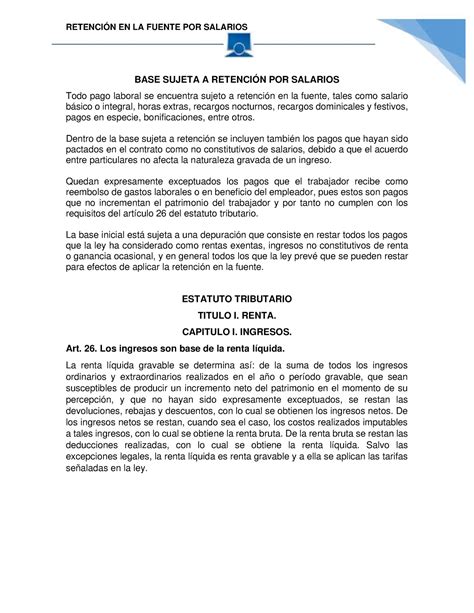 RETENCIÓN EN LA FUENTE POR SALARIOS

BASE SUJETA A RETENCIÓN POR SALARIOS

Todo pago laboral se encuentra sujeto a retención en la fuente, tales como salario básico o integral, horas extras, recargos nocturnos, recargos dominicales y festivos, pagos en especie, bonificaciones, entre otros.

Dentro de la base sujeta a retención se incluyen también los pagos que hayan sido pactados en el contrato como no constitutivos de salarios, debido a que el acuerdo entre particulares no afecta la naturaleza gravada de un ingreso.

Quedan expresamente exceptuados los pagos que el trabajador recibe como reembolso de gastos laborales o en beneficio del empleador, pues estos son pagos que no incrementan el patrimonio del trabajador y por tanto no cumplen con los requisitos del artículo 26 del estatuto tributario.

La base inicial está sujeta a una depuración que consiste en restar todos los pagos que la ley ha considerado como rentas exentas, ingresos no constitutivos de renta o ganancia ocasional, y en general todos los que la ley prevé que se pueden restar para efectos de aplicar la retención en la fuente.

ESTATUTO TRIBUTARIO

TITULO I. RENTA.

CAPITULO I. INGRESOS.

Art. 26. Los ingresos son base de la renta líquida.

La renta líquida gravable se determina así: de la suma de todos los ingresos ordinarios y extraordinarios realizados en el año o período gravable, que sean susceptibles de producir un incremento neto del patrimonio en el momento de su percepción, y que no hayan sido expresamente exceptuados, se restan las devoluciones, rebajas y descuentos, con lo cual se obtienen los ingresos netos. De los ingresos netos se restan, cuando sea el caso, los costos realizados imputables a tales ingresos, con lo cual se obtiene la renta bruta. De la renta bruta se restan las deducciones realizadas, con lo cual se obtiene la renta líquida. Salvo las excepciones legales, la renta líquida es renta gravable y a ella se aplican las tarifas señaladas en la ley.